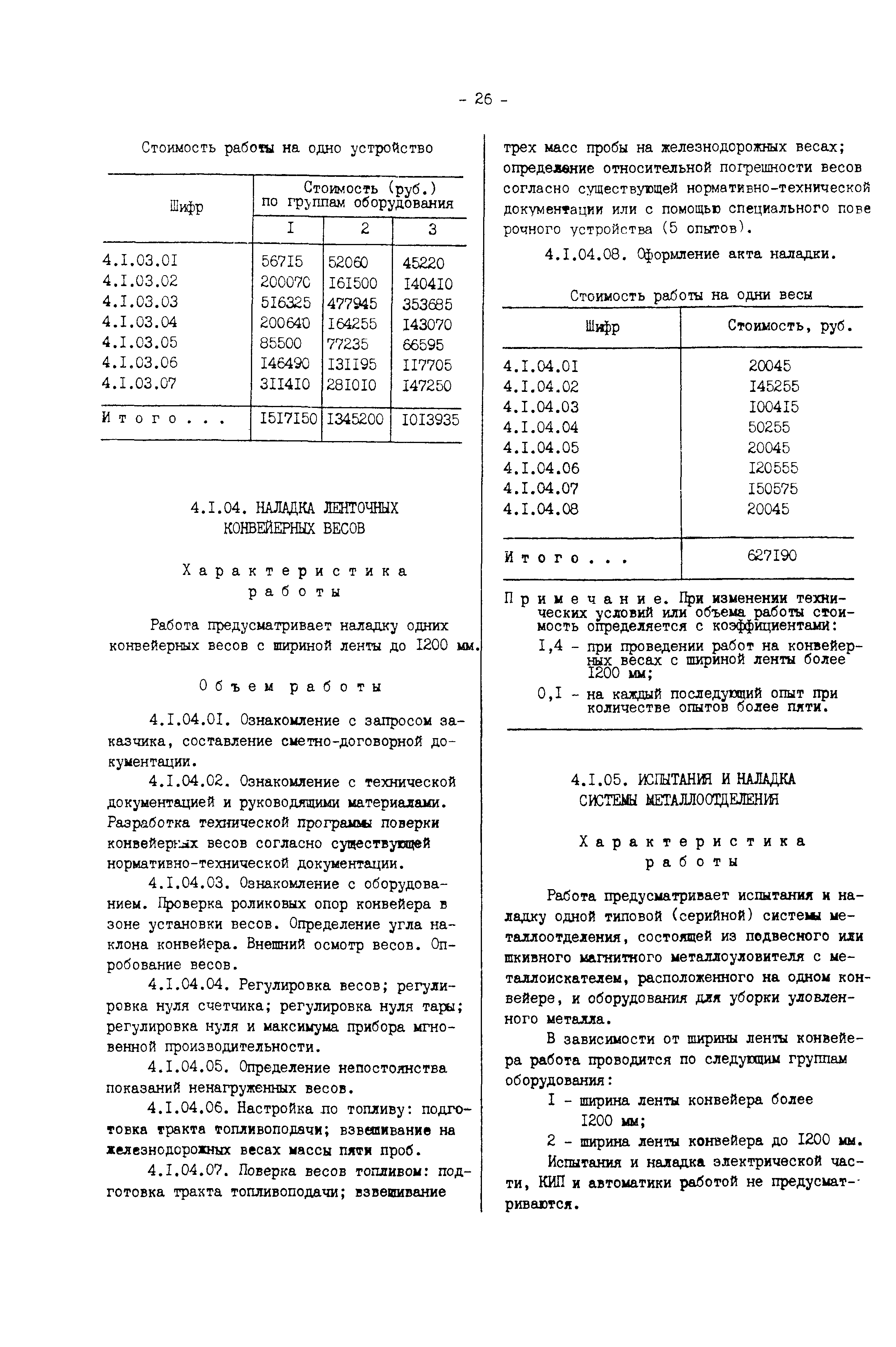 - 26 -

Стоимость работы на одно устройство

| Шифр | Стоимость (руб.) по группам оборудования | | |
|---|---|---|---|
| | I | 2 | 3 |
| 4.I.03.0I | 567I5 | 52060 | 45220 |
| 4.I.03.02 | 200070 | I6I500 | I404I0 |
| 4.I.03.03 | 5I6325 | 477945 | 353685 |
| 4.I.03.04 | 200640 | I64255 | I43070 |
| 4.I.03.05 | 85500 | 77235 | 66595 |
| 4.I.03.06 | I46490 | I3II95 | II7705 |
| 4.I.03.07 | 3II4I0 | 28I0I0 | I47250 |
| Итого... | I5I7I50 | I345200 | I0I3935 |

4.I.04. НАЛАДКА ЛЕНТОЧНЫХ КОНВЕЙЕРНЫХ ВЕСОВ

Характеристика работы

Работа предусматривает наладку одних конвейерных весов с шириной ленты до I200 мм.

Объем работы

4.I.04.0I. Ознакомление с запросом заказчика, составление сметно-договорной документации.

4.I.04.02. Ознакомление с технической документацией и руководящими материалами. Разработка технической программы поверки конвейерных весов согласно существующей нормативно-технической документации.

4.I.04.03. Ознакомление с оборудованием. Проверка роликовых опор конвейера в зоне установки весов. Определение угла наклона конвейера. Внешний осмотр весов. Опробование весов.

4.I.04.04. Регулировка весов; регулировка нуля счетчика; регулировка нуля тары; регулировка нуля и максимума прибора мгновенной производительности.

4.I.04.05. Определение непостоянства показаний ненагруженных весов.

4.I.04.06. Настройка по топливу: подготовка тракта топливоподачи; взвешивание на железнодорожных весах массы пяти проб.

4.I.04.07. Поверка весов топливом: подготовка тракта топливоподачи; взвешивание трех масс пробы на железнодорожных весах; определение относительной погрешности весов согласно существующей нормативно-технической документации или с помощью специального поверочного устройства (5 опытов).

4.I.04.08. Оформление акта наладки.

Стоимость работы на одни весы

| Шифр | Стоимость, руб. |
|---|---|
| 4.I.04.0I | 20045 |
| 4.I.04.02 | I45255 |
| 4.I.04.03 | I004I5 |
| 4.I.04.04 | 50255 |
| 4.I.04.05 | 20045 |
| 4.I.04.06 | I20555 |
| 4.I.04.07 | I50575 |
| 4.I.04.08 | 20045 |
| Итого... | 627I90 |

Примечание. При изменении технических условий или объема работы стоимость определяется с коэффициентами:
I,4 - при проведении работ на конвейерных весах с шириной ленты более I200 мм;
0,I - на каждый последующий опыт при количестве опытов более пяти.

4.I.05. ИСПЫТАНИЯ И НАЛАДКА СИСТЕМЫ МЕТАЛЛООТДЕЛЕНИЯ

Характеристика работы

Работа предусматривает испытания и наладку одной типовой (серийной) системы металлоотделения, состоящей из подвесного или шкивного магнитного металлоуловителя с металлоискателем, расположенного на одном конвейере, и оборудования для уборки уловленного металла.

В зависимости от ширины ленты конвейера работа проводится по следующим группам оборудования:

I - ширина ленты конвейера более I200 мм;

2 - ширина ленты конвейера до I200 мм.

Испытания и наладка электрической части, КИП и автоматики работой не предусматриваются.